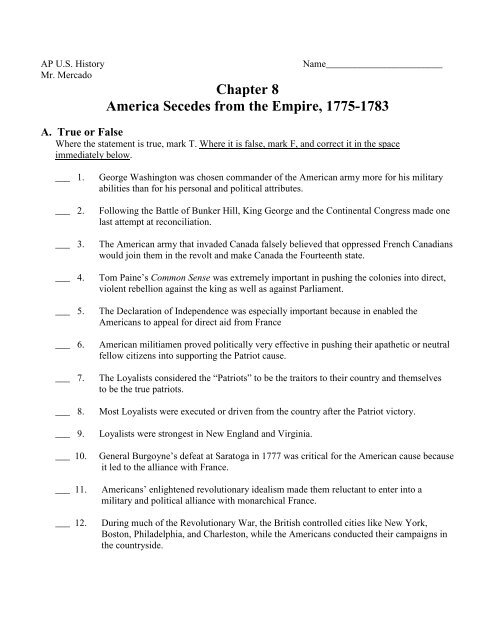 AP U.S. History
Mr. Mercado

Name________________________

Chapter 8
America Secedes from the Empire, 1775-1783

A. True or False
Where the statement is true, mark T. Where it is false, mark F, and correct it in the space immediately below.

___ 1. George Washington was chosen commander of the American army more for his military abilities than for his personal and political attributes.

___ 2. Following the Battle of Bunker Hill, King George and the Continental Congress made one last attempt at reconciliation.

___ 3. The American army that invaded Canada falsely believed that oppressed French Canadians would join them in the revolt and make Canada the Fourteenth state.

___ 4. Tom Paine's Common Sense was extremely important in pushing the colonies into direct, violent rebellion against the king as well as against Parliament.

___ 5. The Declaration of Independence was especially important because in enabled the Americans to appeal for direct aid from France

___ 6. American militiamen proved politically very effective in pushing their apathetic or neutral fellow citizens into supporting the Patriot cause.

___ 7. The Loyalists considered the "Patriots" to be the traitors to their country and themselves to be the true patriots.

___ 8. Most Loyalists were executed or driven from the country after the Patriot victory.

___ 9. Loyalists were strongest in New England and Virginia.

___ 10. General Burgoyne's defeat at Saratoga in 1777 was critical for the American cause because it led to the alliance with France.

___ 11. Americans' enlightened revolutionary idealism made them reluctant to enter into a military and political alliance with monarchical France.

___ 12. During much of the Revolutionary War, the British controlled cities like New York, Boston, Philadelphia, and Charleston, while the Americans conducted their campaigns in the countryside.